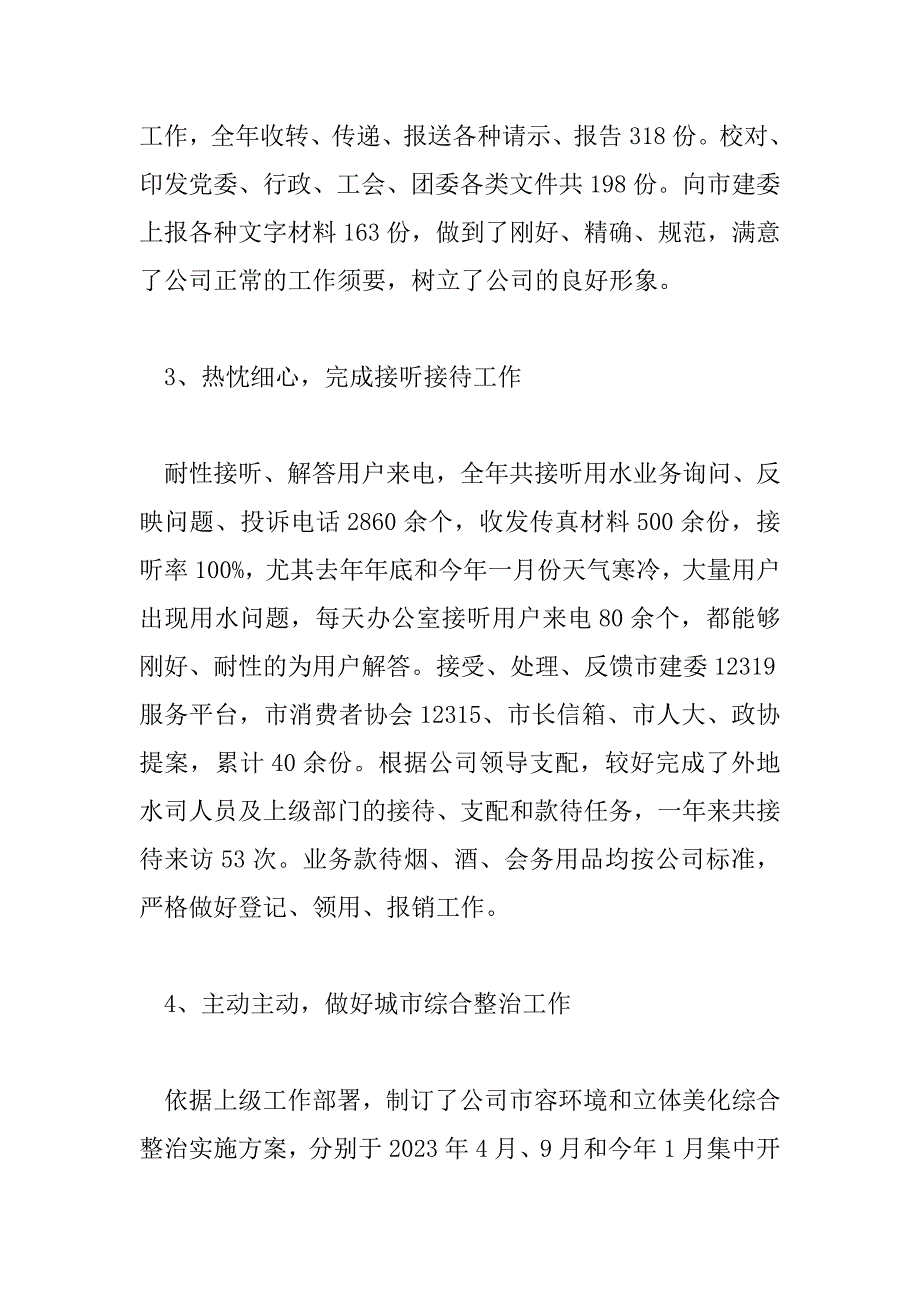 工作，全年收转、传递、报送各种请示、报告 318 份。校对、印发党委、行政、工会、团委各类文件共 198 份。向市建委上报各种文字材料 163 份，做到了刚好、精确、规范，满意了公司正常的工作须要，树立了公司的良好形象。

3、热忱细心，完成接听接待工作

耐性接听、解答用户来电，全年共接听用水业务询问、反映问题、投诉电话 2860 余个，收发传真材料 500 余份，接听率 100%，尤其去年年底和今年一月份天气寒冷，大量用户出现用水问题，每天办公室接听用户来电 80 余个，都能够刚好、耐性的为用户解答。接受、处理、反馈市建委 12319 服务平台，市消费者协会 12315、市长信箱、市人大、政协提案，累计 40 余份。根据公司领导支配，较好完成了外地水司人员及上级部门的接待、支配和款待任务，一年来共接待来访 53 次。业务款待烟、酒、会务用品均按公司标准，严格做好登记、领用、报销工作。

4、主动主动，做好城市综合整治工作

依据上级工作部署，制订了公司市容环境和立体美化综合整治实施方案，分别于 2023 年 4 月、9 月和今年 1 月集中开